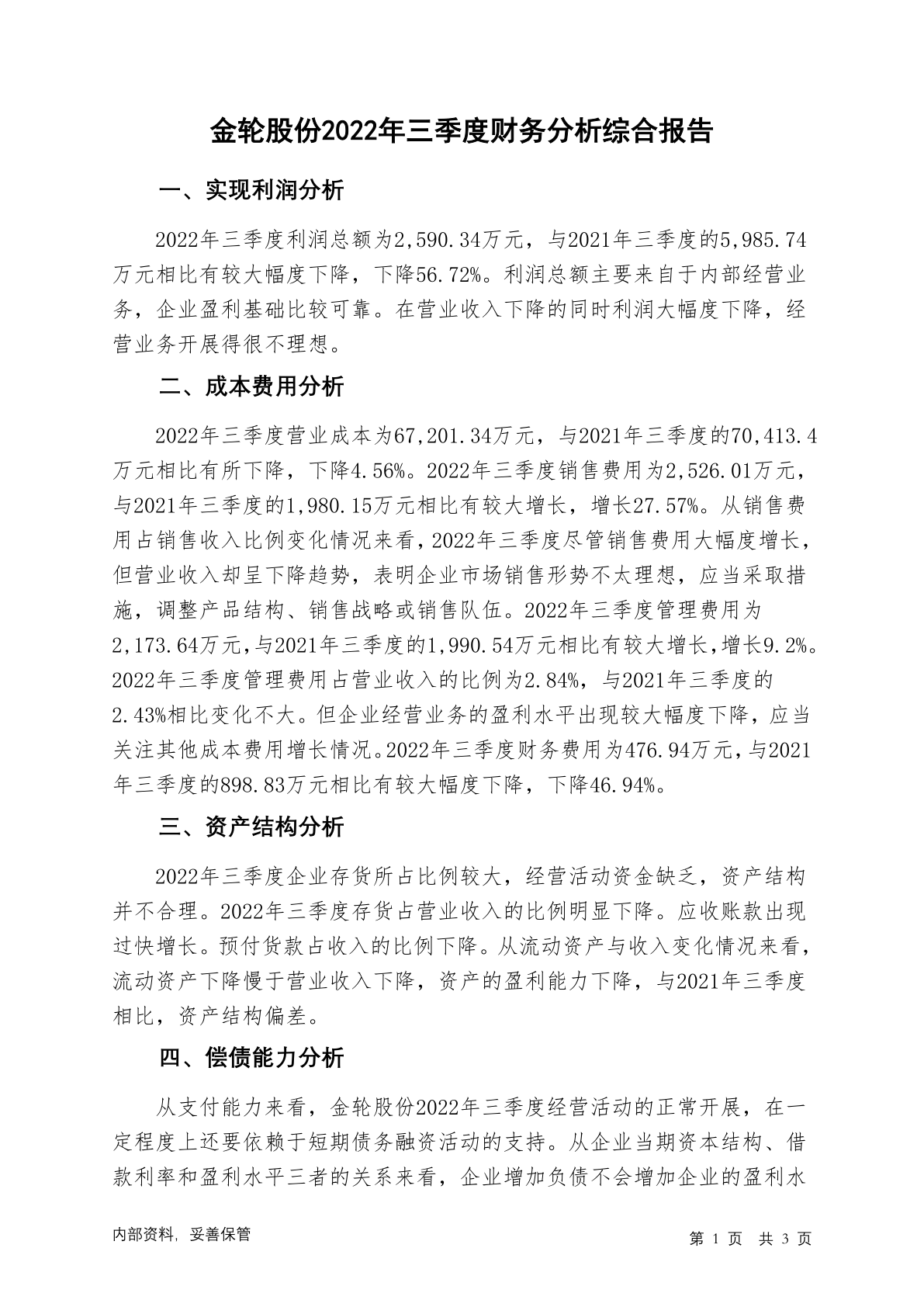 金轮股份2022年三季度财务分析综合报告

一、实现利润分析

2022年三季度利润总额为2,590.34万元，与2021年三季度的5,985.74万元相比有较大幅度下降，下降56.72%。利润总额主要来自于内部经营业务，企业盈利基础比较可靠。在营业收入下降的同时利润大幅度下降，经营业务开展得很不理想。

二、成本费用分析

2022年三季度营业成本为67,201.34万元，与2021年三季度的70,413.4万元相比有所下降，下降4.56%。2022年三季度销售费用为2,526.01万元，与2021年三季度的1,980.15万元相比有较大增长，增长27.57%。从销售费用占销售收入比例变化情况来看，2022年三季度尽管销售费用大幅度增长，但营业收入却呈下降趋势，表明企业市场销售形势不太理想，应当采取措施，调整产品结构、销售战略或销售队伍。2022年三季度管理费用为2,173.64万元，与2021年三季度的1,990.54万元相比有较大增长，增长9.2%。2022年三季度管理费用占营业收入的比例为2.84%，与2021年三季度的2.43%相比变化不大。但企业经营业务的盈利水平出现较大幅度下降，应当关注其他成本费用增长情况。2022年三季度财务费用为476.94万元，与2021年三季度的898.83万元相比有较大幅度下降，下降46.94%。

三、资产结构分析

2022年三季度企业存货所占比例较大，经营活动资金缺乏，资产结构并不合理。2022年三季度存货占营业收入的比例明显下降。应收账款出现过快增长。预付货款占收入的比例下降。从流动资产与收入变化情况来看，流动资产下降慢于营业收入下降，资产的盈利能力下降，与2021年三季度相比，资产结构偏差。

四、偿债能力分析

从支付能力来看，金轮股份2022年三季度经营活动的正常开展，在一定程度上还要依赖于短期债务融资活动的支持。从企业当期资本结构、借款利率和盈利水平三者的关系来看，企业增加负债不会增加企业的盈利水

内部资料，妥善保管

第 1 页 共 3 页